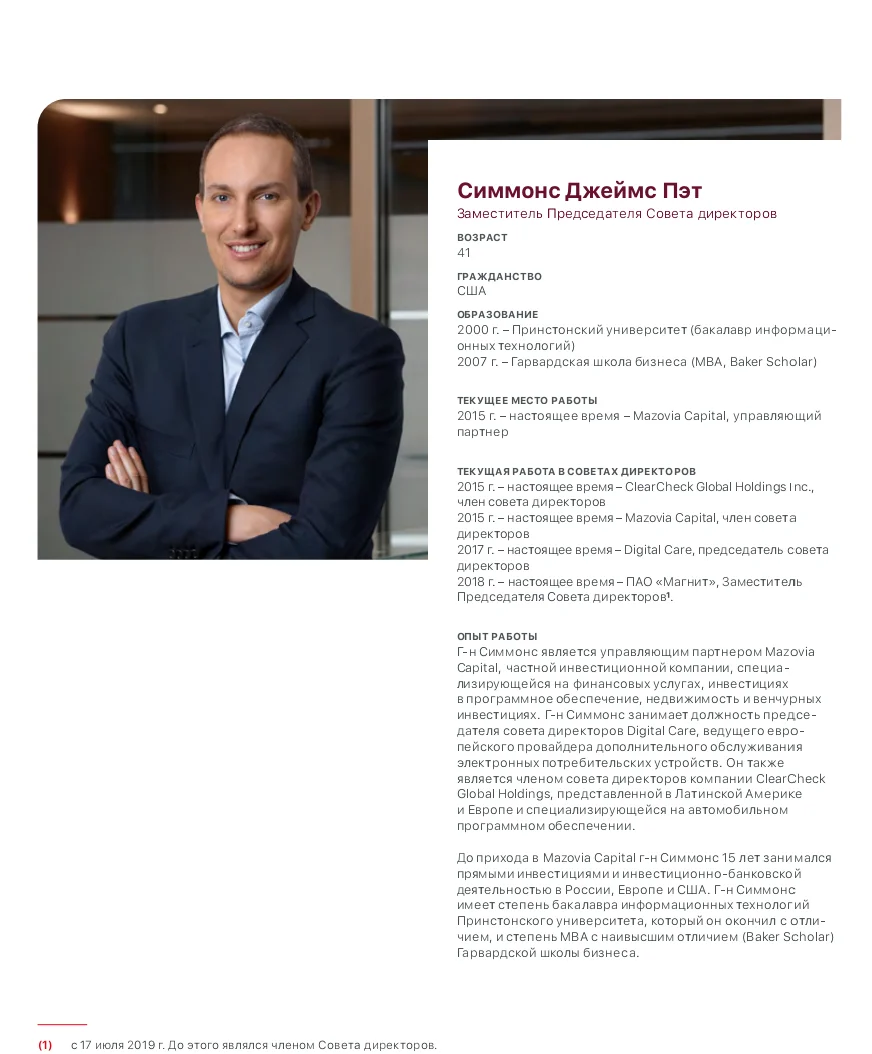 Симмонс Джеймс Пэт
Заместитель Председателя Совета директоров

ВОЗРАСТ
41

ГРАЖДАНСТВО
США

ОБРАЗОВАНИЕ
2000 г. – Принстонский университет (бакалавр информационных технологий)
2007 г. – Гарвардская школа бизнеса (MBA, Baker Scholar)

ТЕКУЩЕЕ МЕСТО РАБОТЫ
2015 г. – настоящее время – Mazovia Capital, управляющий партнер

ТЕКУЩАЯ РАБОТА В СОВЕТАХ ДИРЕКТОРОВ
2015 г. – настоящее время – ClearCheck Global Holdings Inc., член совета директоров
2015 г. – настоящее время – Mazovia Capital, член совета директоров
2017 г. – настоящее время – Digital Care, председатель совета директоров
2018 г. – настоящее время – ПАО «Магнит», Заместитель Председателя Совета директоров$^1$.

ОПЫТ РАБОТЫ
Г-н Симмонс является управляющим партнером Mazovia Capital, частной инвестиционной компании, специализирующейся на финансовых услугах, инвестициях в программное обеспечение, недвижимость и венчурных инвестициях. Г-н Симмонс занимает должность председателя совета директоров Digital Care, ведущего европейского провайдера дополнительного обслуживания электронных потребительских устройств. Он также является членом совета директоров компании ClearCheck Global Holdings, представленной в Латинской Америке и Европе и специализирующейся на автомобильном программном обеспечении.

До прихода в Mazovia Capital г-н Симмонс 15 лет занимался прямыми инвестициями и инвестиционно-банковской деятельностью в России, Европе и США. Г-н Симмонс имеет степень бакалавра информационных технологий Принстонского университета, который он окончил с отличием, и степень MBA с наивысшим отличием (Baker Scholar) Гарвардской школы бизнеса.

(1) с 17 июля 2019 г. До этого являлся членом Совета директоров.